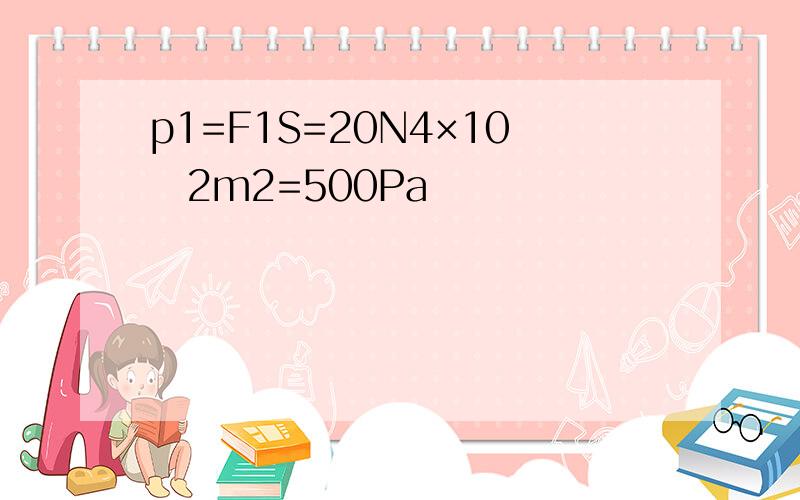 p1=F1S=20N4×10 2m2=500Pa